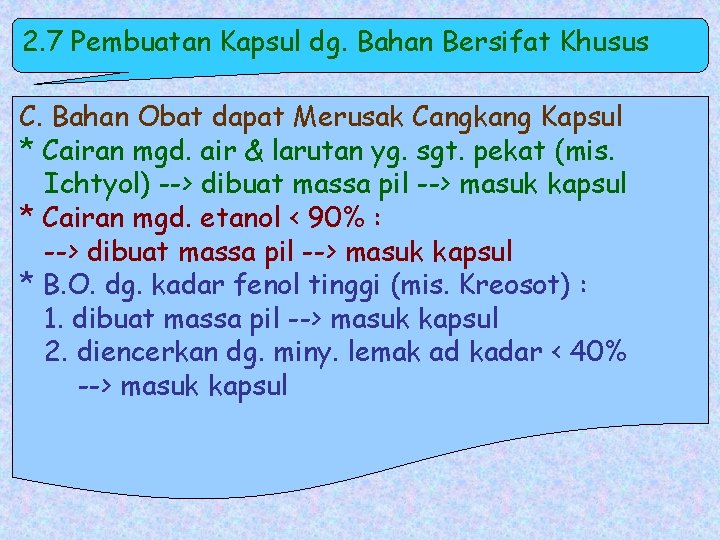 2.7 Pembuatan Kapsul dg. Bahan Bersifat Khusus

C. Bahan Obat dapat Merusak Cangkang Kapsul
* Cairan mgd. air & larutan yg. sgt. pekat (mis. Ichtyol) --> dibuat massa pil --> masuk kapsul
* Cairan mgd. etanol < 90% :
--> dibuat massa pil --> masuk kapsul
* B.O. dg. kadar fenol tinggi (mis. Kreosot) :
1. dibuat massa pil --> masuk kapsul
2. diencerkan dg. miny. lemak ad kadar < 40%
--> masuk kapsul